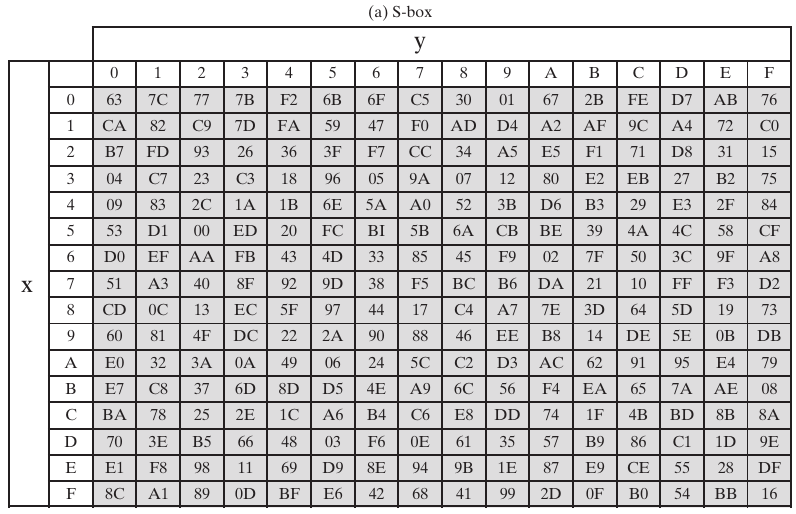 (a) S-box

| | | y | | | | | | | | | | | | | | | |
|---|---|---|---|---|---|---|---|---|---|---|---|---|---|---|---|---|---|
| | | 0 | 1 | 2 | 3 | 4 | 5 | 6 | 7 | 8 | 9 | A | B | C | D | E | F |
| x | 0 | 63 | 7C | 77 | 7B | F2 | 6B | 6F | C5 | 30 | 01 | 67 | 2B | FE | D7 | AB | 76 |
| | 1 | CA | 82 | C9 | 7D | FA | 59 | 47 | F0 | AD | D4 | A2 | AF | 9C | A4 | 72 | C0 |
| | 2 | B7 | FD | 93 | 26 | 36 | 3F | F7 | CC | 34 | A5 | E5 | F1 | 71 | D8 | 31 | 15 |
| | 3 | 04 | C7 | 23 | C3 | 18 | 96 | 05 | 9A | 07 | 12 | 80 | E2 | EB | 27 | B2 | 75 |
| | 4 | 09 | 83 | 2C | 1A | 1B | 6E | 5A | A0 | 52 | 3B | D6 | B3 | 29 | E3 | 2F | 84 |
| | 5 | 53 | D1 | 00 | ED | 20 | FC | BI | 5B | 6A | CB | BE | 39 | 4A | 4C | 58 | CF |
| | 6 | D0 | EF | AA | FB | 43 | 4D | 33 | 85 | 45 | F9 | 02 | 7F | 50 | 3C | 9F | A8 |
| | 7 | 51 | A3 | 40 | 8F | 92 | 9D | 38 | F5 | BC | B6 | DA | 21 | 10 | FF | F3 | D2 |
| | 8 | CD | 0C | 13 | EC | 5F | 97 | 44 | 17 | C4 | A7 | 7E | 3D | 64 | 5D | 19 | 73 |
| | 9 | 60 | 81 | 4F | DC | 22 | 2A | 90 | 88 | 46 | EE | B8 | 14 | DE | 5E | 0B | DB |
| | A | E0 | 32 | 3A | 0A | 49 | 06 | 24 | 5C | C2 | D3 | AC | 62 | 91 | 95 | E4 | 79 |
| | B | E7 | C8 | 37 | 6D | 8D | D5 | 4E | A9 | 6C | 56 | F4 | EA | 65 | 7A | AE | 08 |
| | C | BA | 78 | 25 | 2E | 1C | A6 | B4 | C6 | E8 | DD | 74 | 1F | 4B | BD | 8B | 8A |
| | D | 70 | 3E | B5 | 66 | 48 | 03 | F6 | 0E | 61 | 35 | 57 | B9 | 86 | C1 | 1D | 9E |
| | E | E1 | F8 | 98 | 11 | 69 | D9 | 8E | 94 | 9B | 1E | 87 | E9 | CE | 55 | 28 | DF |
| | F | 8C | A1 | 89 | 0D | BF | E6 | 42 | 68 | 41 | 99 | 2D | 0F | B0 | 54 | BB | 16 |